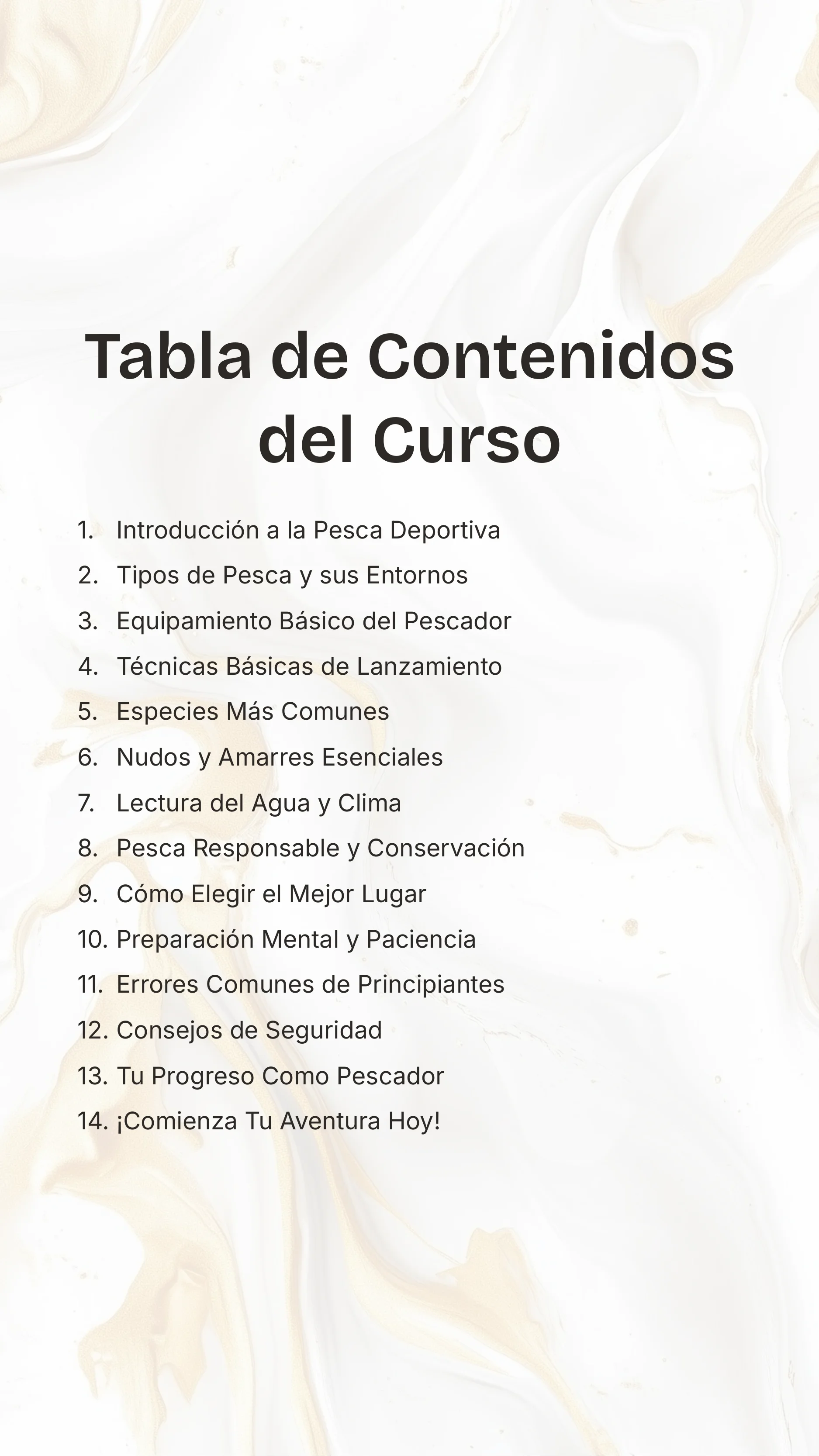 Tabla de Contenidos del Curso

1. Introducción a la Pesca Deportiva
2. Tipos de Pesca y sus Entornos
3. Equipamiento Básico del Pescador
4. Técnicas Básicas de Lanzamiento
5. Especies Más Comunes
6. Nudos y Amarres Esenciales
7. Lectura del Agua y Clima
8. Pesca Responsable y Conservación
9. Cómo Elegir el Mejor Lugar
10. Preparación Mental y Paciencia
11. Errores Comunes de Principiantes
12. Consejos de Seguridad
13. Tu Progreso Como Pescador
14. ¡Comienza Tu Aventura Hoy!